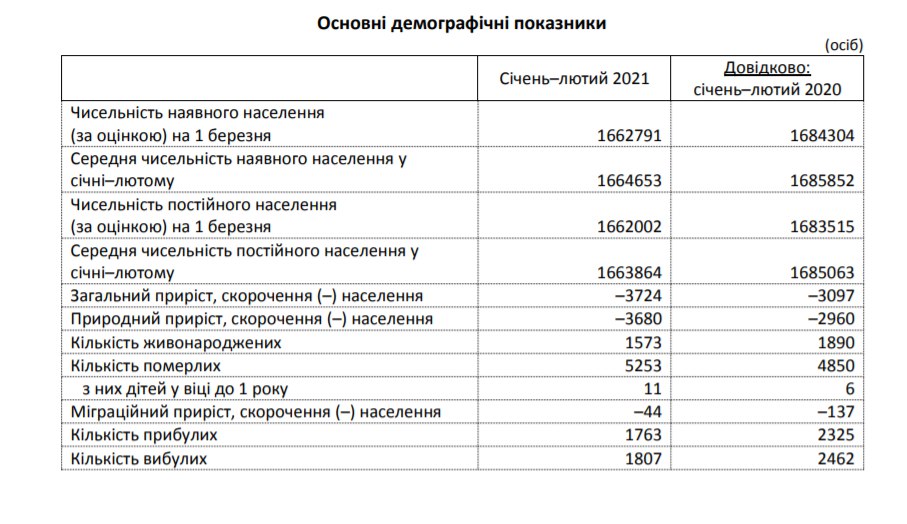 Основні демографічні показники

(осіб)

| | Січень–лютий 2021 | Довідково: січень–лютий 2020 |
|---|---|---|
| Чисельність наявного населення (за оцінкою) на 1 березня | 1662791 | 1684304 |
| Середня чисельність наявного населення у січні–лютому | 1664653 | 1685852 |
| Чисельність постійного населення (за оцінкою) на 1 березня | 1662002 | 1683515 |
| Середня чисельність постійного населення у січні–лютому | 1663864 | 1685063 |
| Загальний приріст, скорочення (–) населення | –3724 | –3097 |
| Природний приріст, скорочення (–) населення | –3680 | –2960 |
| Кількість живонароджених | 1573 | 1890 |
| Кількість померлих | 5253 | 4850 |
| з них дітей у віці до 1 року | 11 | 6 |
| Міграційний приріст, скорочення (–) населення | –44 | –137 |
| Кількість прибулих | 1763 | 2325 |
| Кількість вибулих | 1807 | 2462 |